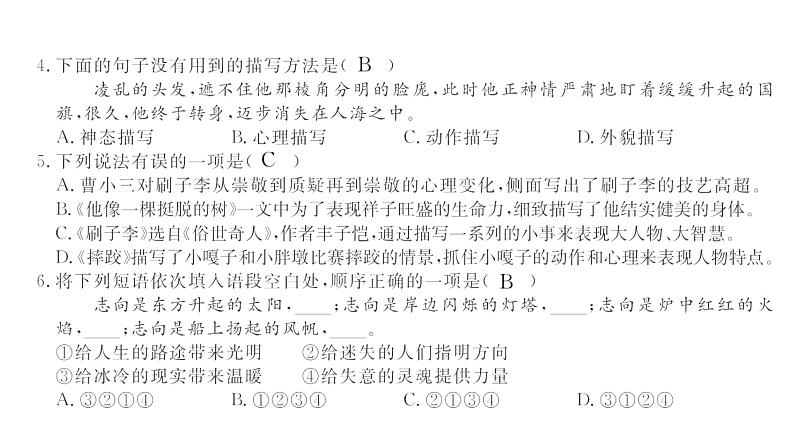 4. 下面的句子没有用到的描写方法是( B )

凌乱的头发，遮不住他那棱角分明的脸庞，此时他正神情严肃地盯着缓缓升起的国旗，很久，他终于转身，迈步消失在人海之中。

A. 神态描写　　B. 心理描写　　C. 动作描写　　D. 外貌描写

5. 下列说法有误的一项是( C )

A. 曹小三对刷子李从崇敬到质疑再到崇敬的心理变化，侧面写出了刷子李的技艺高超。

B.《他像一棵挺脱的树》一文中为了表现祥子旺盛的生命力，细致描写了他结实健美的身体。

C.《刷子李》选自《俗世奇人》，作者丰子恺，通过描写一系列的小事来表现大人物、大智慧。

D.《摔跤》描写了小嘎子和小胖墩比赛摔跤的情景，抓住小嘎子的动作和心理来表现人物特点。

6. 将下列短语依次填入语段空白处，顺序正确的一项是( B )

志向是东方升起的太阳，____；志向是岸边闪烁的灯塔，____；志向是炉中红红的火焰，____；志向是船上扬起的风帆，____。

①给人生的路途带来光明　　②给迷失的人们指明方向

③给冰冷的现实带来温暖　　④给失意的灵魂提供力量

A. ③②①④　　B. ①②③④　　C. ②①③④　　D. ③①②④